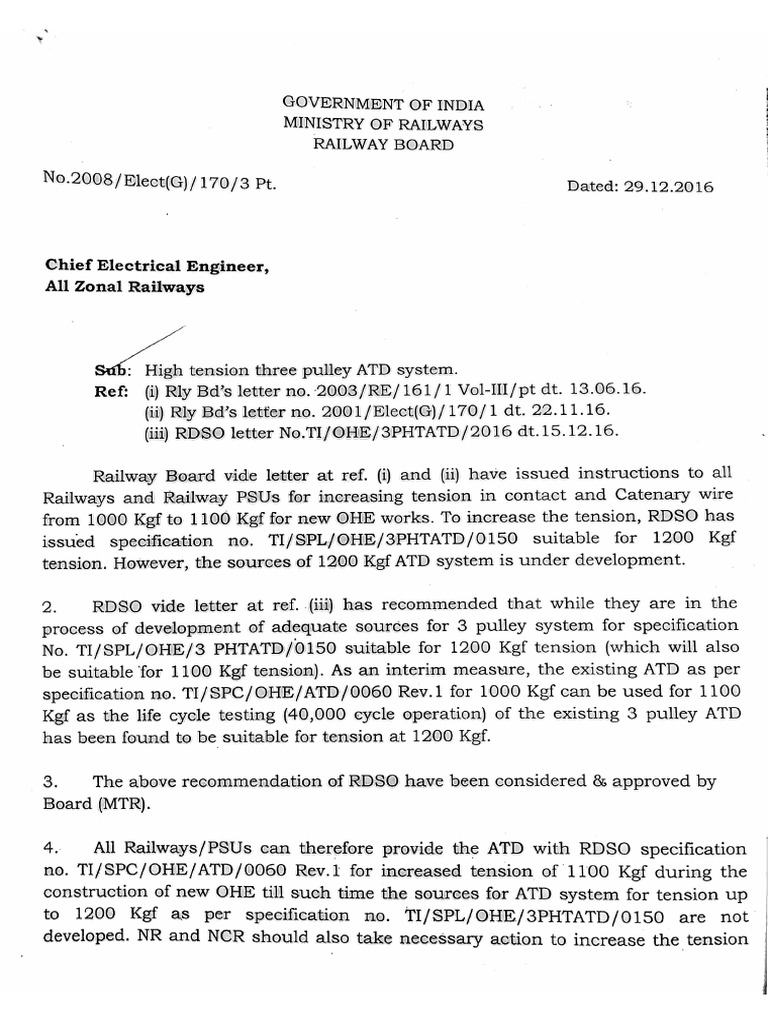 GOVERNMENT OF INDIA
MINISTRY OF RAILWAYS
RAILWAY BOARD

No.2008/Elect(G)/170/3 Pt. Dated: 29.12.2016

Chief Electrical Engineer,
All Zonal Railways

Sub: High tension three pulley ATD system.
Ref: (i) Rly Bd's letter no. 2003/RE/161/1 Vol-III/pt dt. 13.06.16.
(ii) Rly Bd's letter no. 2001/Elect(G)/170/1 dt. 22.11.16.
(iii) RDSO letter No.TI/OHE/3PHTATD/2016 dt.15.12.16.

Railway Board vide letter at ref. (i) and (ii) have issued instructions to all Railways and Railway PSUs for increasing tension in contact and Catenary wire from 1000 Kgf to 1100 Kgf for new OHE works. To increase the tension, RDSO has issued specification no. TI/SPL/OHE/3PHTATD/0150 suitable for 1200 Kgf tension. However, the sources of 1200 Kgf ATD system is under development.

2. RDSO vide letter at ref. (iii) has recommended that while they are in the process of development of adequate sources for 3 pulley system for specification No. TI/SPL/OHE/3 PHTATD/0150 suitable for 1200 Kgf tension (which will also be suitable for 1100 Kgf tension). As an interim measure, the existing ATD as per specification no. TI/SPC/OHE/ATD/0060 Rev.1 for 1000 Kgf can be used for 1100 Kgf as the life cycle testing (40,000 cycle operation) of the existing 3 pulley ATD has been found to be suitable for tension at 1200 Kgf.

3. The above recommendation of RDSO have been considered & approved by Board (MTR).

4. All Railways/PSUs can therefore provide the ATD with RDSO specification no. TI/SPC/OHE/ATD/0060 Rev.1 for increased tension of 1100 Kgf during the construction of new OHE till such time the sources for ATD system for tension up to 1200 Kgf as per specification no. TI/SPL/OHE/3PHTATD/0150 are not developed. NR and NCR should also take necessary action to increase the tension